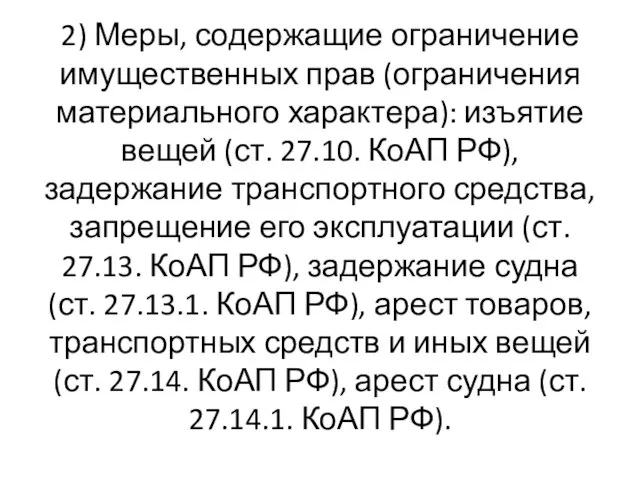 2) Меры, содержащие ограничение имущественных прав (ограничения материального характера): изъятие вещей (ст. 27.10. КоАП РФ), задержание транспортного средства, запрещение его эксплуатации (ст. 27.13. КоАП РФ), задержание судна (ст. 27.13.1. КоАП РФ), арест товаров, транспортных средств и иных вещей (ст. 27.14. КоАП РФ), арест судна (ст. 27.14.1. КоАП РФ).